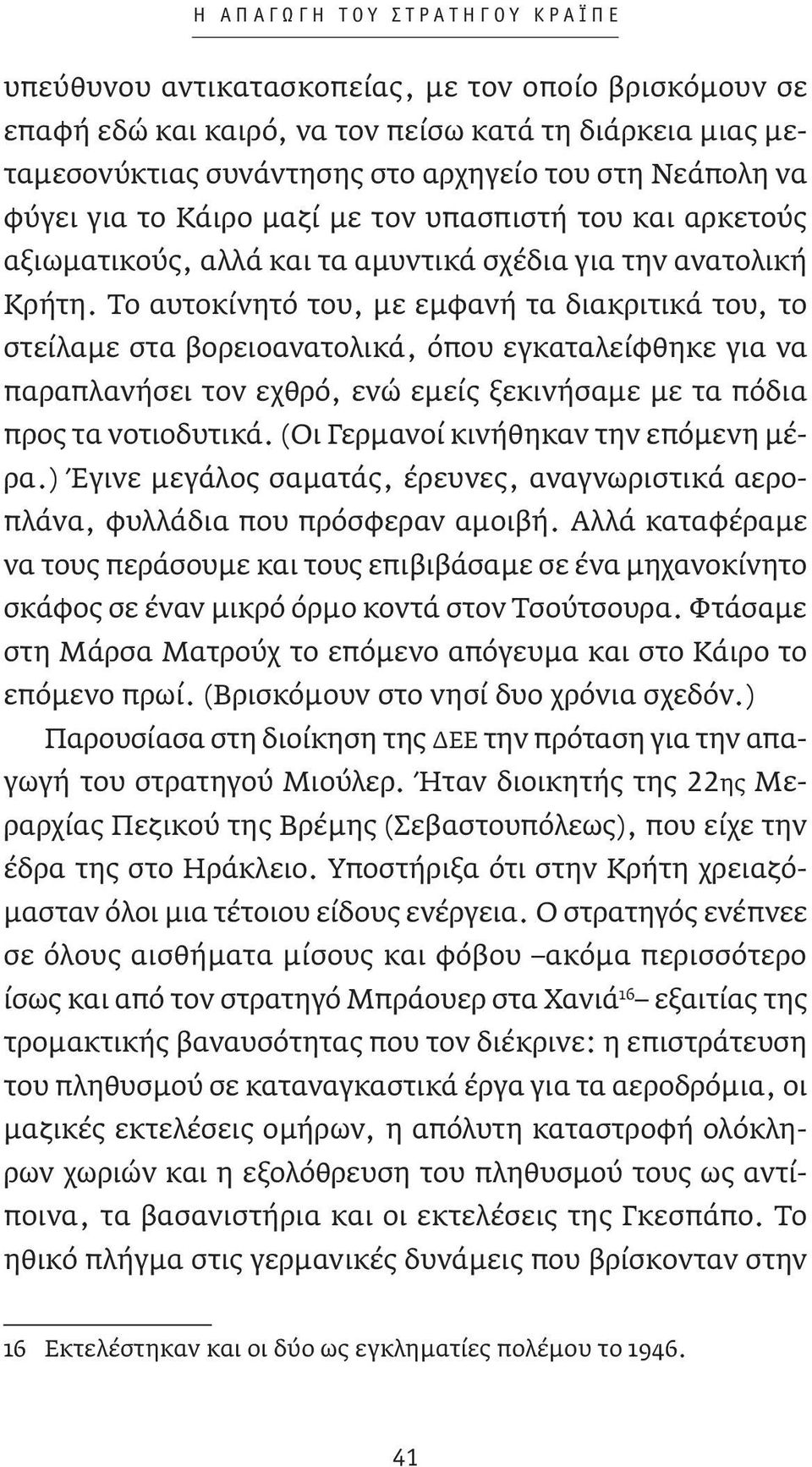 Η ΑΠΑΓΩΓΗ ΤΟΥ ΣΤΡΑΤΗΓΟΥ ΚΡΑΪΠΕ

υπεύθυνου αντικατασκοπείας, με τον οποίο βρισκόμουν σε επαφή εδώ και καιρό, να τον πείσω κατά τη διάρκεια μιας μεταμεσονύκτιας συνάντησης στο αρχηγείο του στη Νεάπολη να φύγει για το Κάιρο μαζί με τον υπασπιστή του και αρκετούς αξιωματικούς, αλλά και τα αμυντικά σχέδια για την ανατολική Κρήτη. Το αυτοκίνητό του, με εμφανή τα διακριτικά του, το στείλαμε στα βορειοανατολικά, όπου εγκαταλείφθηκε για να παραπλανήσει τον εχθρό, ενώ εμείς ξεκινήσαμε με τα πόδια προς τα νοτιοδυτικά. (Οι Γερμανοί κινήθηκαν την επόμενη μέρα.) Έγινε μεγάλος σαματάς, έρευνες, αναγνωριστικά αεροπλάνα, φυλλάδια που πρόσφεραν αμοιβή. Αλλά καταφέραμε να τους περάσουμε και τους επιβιβάσαμε σε ένα μηχανοκίνητο σκάφος σε έναν μικρό όρμο κοντά στον Τσούτσουρα. Φτάσαμε στη Μάρσα Ματρούχ το επόμενο απόγευμα και στο Κάιρο το επόμενο πρωί. (Βρισκόμουν στο νησί δυο χρόνια σχεδόν.)

Παρουσίασα στη διοίκηση της ΔΕΕ την πρόταση για την απαγωγή του στρατηγού Μιούλερ. Ήταν διοικητής της 22ης Μεραρχίας Πεζικού της Βρέμης (Σεβαστουπόλεως), που είχε την έδρα της στο Ηράκλειο. Υποστήριξα ότι στην Κρήτη χρειαζόμασταν όλοι μια τέτοιου είδους ενέργεια. Ο στρατηγός ενέπνεε σε όλους αισθήματα μίσους και φόβου –ακόμα περισσότερο ίσως και από τον στρατηγό Μπράουερ στα Χανιά$^{16}$– εξαιτίας της τρομακτικής βαναυσότητας που τον διέκρινε: η επιστράτευση του πληθυσμού σε καταναγκαστικά έργα για τα αεροδρόμια, οι μαζικές εκτελέσεις ομήρων, η απόλυτη καταστροφή ολόκληρων χωριών και η εξολόθρευση του πληθυσμού τους ως αντίποινα, τα βασανιστήρια και οι εκτελέσεις της Γκεσπάπο. Το ηθικό πλήγμα στις γερμανικές δυνάμεις που βρίσκονταν στην

16 Εκτελέστηκαν και οι δύο ως εγκληματίες πολέμου το 1946.

41